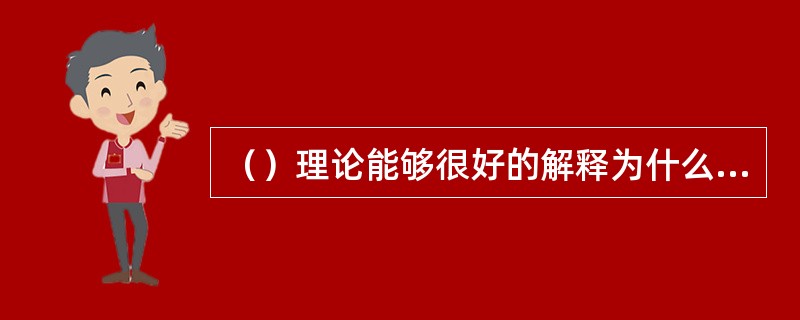 （）理论能够很好的解释为什么...